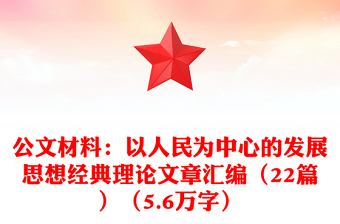 公文材料：以人民为中心的发展思想经典理论文章汇编（22篇）（5.6万字）